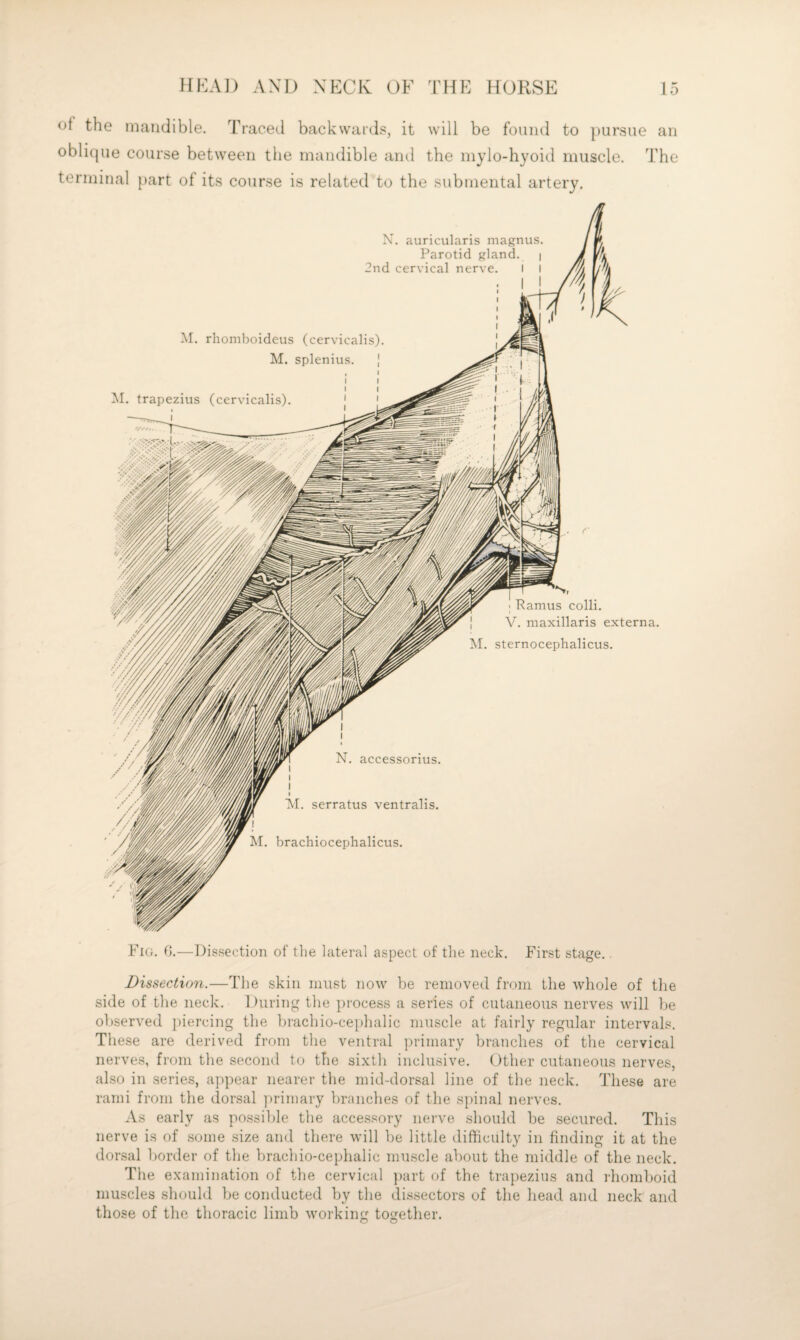 HEAD AND NECK OF THE HORSE 15

of the mandible. Traced backwards, it will be found to pursue an oblique course between the mandible and the mylo-hyoid muscle. The terminal part of its course is related to the submental artery.

N. auricularis magnus.
Parotid gland.
2nd cervical nerve.
M. rhomboideus (cervicalis).
M. splenius.
M. trapezius (cervicalis).
Ramus colli.
V. maxillaris externa.
M. sternocephalicus.
N. accessorius.
M. serratus ventralis.
M. brachiocephalicus.

Fig. 6.—Dissection of the lateral aspect of the neck. First stage.

Dissection.—The skin must now be removed from the whole of the side of the neck. During the process a series of cutaneous nerves will be observed piercing the brachio-cephalic muscle at fairly regular intervals. These are derived from the ventral primary branches of the cervical nerves, from the second to the sixth inclusive. Other cutaneous nerves, also in series, appear nearer the mid-dorsal line of the neck. These are rami from the dorsal primary branches of the spinal nerves.

As early as possible the accessory nerve should be secured. This nerve is of some size and there will be little difficulty in finding it at the dorsal border of the brachio-cephalic muscle about the middle of the neck.

The examination of the cervical part of the trapezius and rhomboid muscles should be conducted by the dissectors of the head and neck and those of the thoracic limb working together.